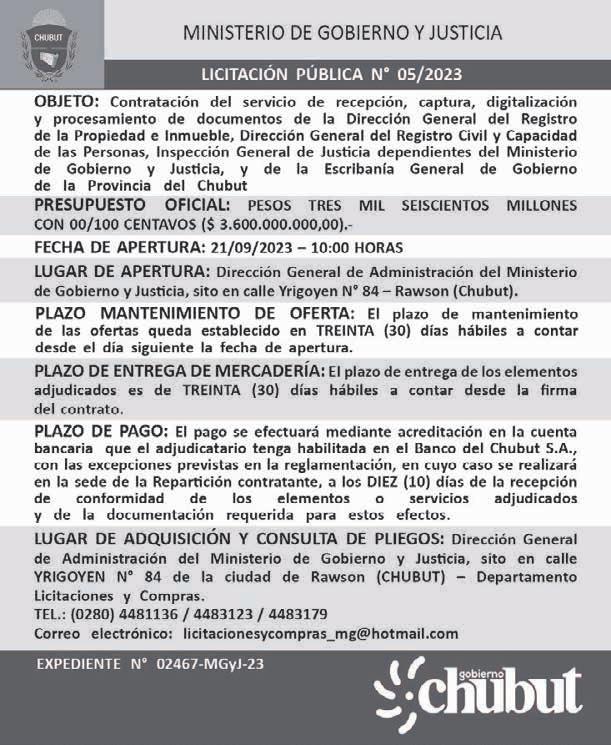 CHUBUT

MINISTERIO DE GOBIERNO Y JUSTICIA

LICITACIÓN PÚBLICA N° 05/2023

OBJETO: Contratación del servicio de recepción, captura, digitalización y procesamiento de documentos de la Dirección General del Registro de la Propiedad e Inmueble, Dirección General del Registro Civil y Capacidad de las Personas, Inspección General de Justicia dependientes del Ministerio de Gobierno y Justicia, y de la Escribanía General de Gobierno de la Provincia del Chubut

PRESUPUESTO OFICIAL: PESOS TRES MIL SEISCIENTOS MILLONES CON 00/100 CENTAVOS ($ 3.600.000.000,00).-

FECHA DE APERTURA: 21/09/2023 – 10:00 HORAS

LUGAR DE APERTURA: Dirección General de Administración del Ministerio de Gobierno y Justicia, sito en calle Yrigoyen N° 84 – Rawson (Chubut).

PLAZO MANTENIMIENTO DE OFERTA: El plazo de mantenimiento de las ofertas queda establecido en TREINTA (30) días hábiles a contar desde el día siguiente la fecha de apertura.

PLAZO DE ENTREGA DE MERCADERÍA: El plazo de entrega de los elementos adjudicados es de TREINTA (30) días hábiles a contar desde la firma del contrato.

PLAZO DE PAGO: El pago se efectuará mediante acreditación en la cuenta bancaria que el adjudicatario tenga habilitada en el Banco del Chubut S.A., con las excepciones previstas en la reglamentación, en cuyo caso se realizará en la sede de la Repartición contratante, a los DIEZ (10) días de la recepción de conformidad de los elementos o servicios adjudicados y de la documentación requerida para estos efectos.

LUGAR DE ADQUISICIÓN Y CONSULTA DE PLIEGOS: Dirección General de Administración del Ministerio de Gobierno y Justicia, sito en calle YRIGOYEN N° 84 de la ciudad de Rawson (CHUBUT) – Departamento Licitaciones y Compras.
TEL.: (0280) 4481136 / 4483123 / 4483179
Correo electrónico: licitacionesycompras_mg@hotmail.com

EXPEDIENTE N° 02467-MGyJ-23

gobierno chubut